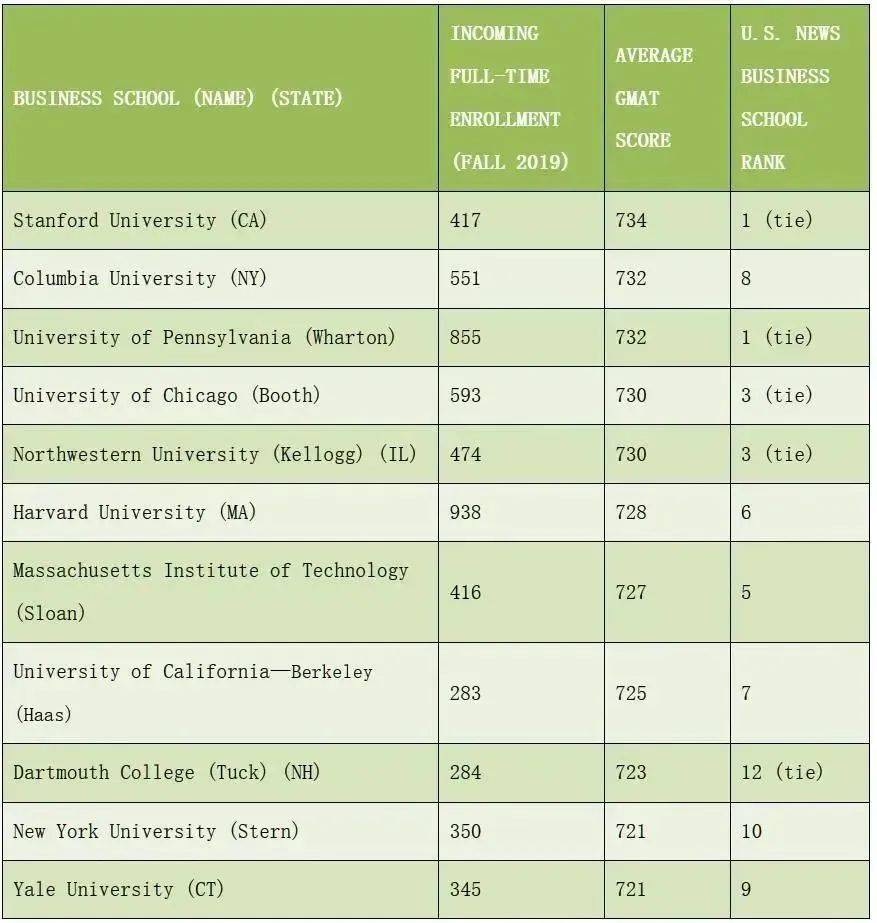 | BUSINESS SCHOOL (NAME) (STATE) | INCOMING FULL-TIME ENROLLMENT (FALL 2019) | AVERAGE GMAT SCORE | U.S. NEWS BUSINESS SCHOOL RANK |
|---|---|---|---|
| Stanford University (CA) | 417 | 734 | 1 (tie) |
| Columbia University (NY) | 551 | 732 | 8 |
| University of Pennsylvania (Wharton) | 855 | 732 | 1 (tie) |
| University of Chicago (Booth) | 593 | 730 | 3 (tie) |
| Northwestern University (Kellogg) (IL) | 474 | 730 | 3 (tie) |
| Harvard University (MA) | 938 | 728 | 6 |
| Massachusetts Institute of Technology (Sloan) | 416 | 727 | 5 |
| University of California—Berkeley (Haas) | 283 | 725 | 7 |
| Dartmouth College (Tuck) (NH) | 284 | 723 | 12 (tie) |
| New York University (Stern) | 350 | 721 | 10 |
| Yale University (CT) | 345 | 721 | 9 |